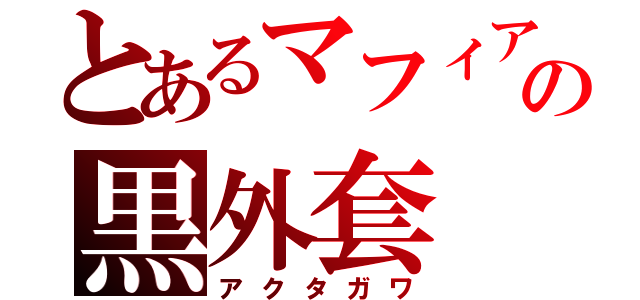 とあるマフィアの
黒外套
アクタガワ